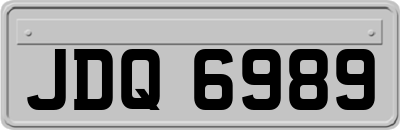 JDQ 6989